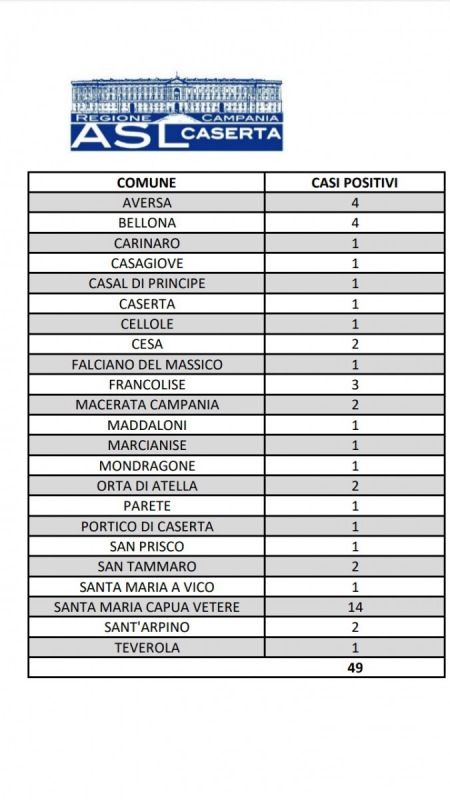 REGIONE CAMPANIA
ASL CASERTA

| COMUNE | CASI POSITIVI |
|---|---|
| AVERSA | 4 |
| BELLONA | 4 |
| CARINARO | 1 |
| CASAGIOVE | 1 |
| CASAL DI PRINCIPE | 1 |
| CASERTA | 1 |
| CELLOLE | 1 |
| CESA | 2 |
| FALCIANO DEL MASSICO | 1 |
| FRANCOLISE | 3 |
| MACERATA CAMPANIA | 2 |
| MADDALONI | 1 |
| MARCIANISE | 1 |
| MONDRAGONE | 1 |
| ORTA DI ATELLA | 2 |
| PARETE | 1 |
| PORTICO DI CASERTA | 1 |
| SAN PRISCO | 1 |
| SAN TAMMARO | 2 |
| SANTA MARIA A VICO | 1 |
| SANTA MARIA CAPUA VETERE | 14 |
| SANT'ARPINO | 2 |
| TEVEROLA | 1 |
| | 49 |